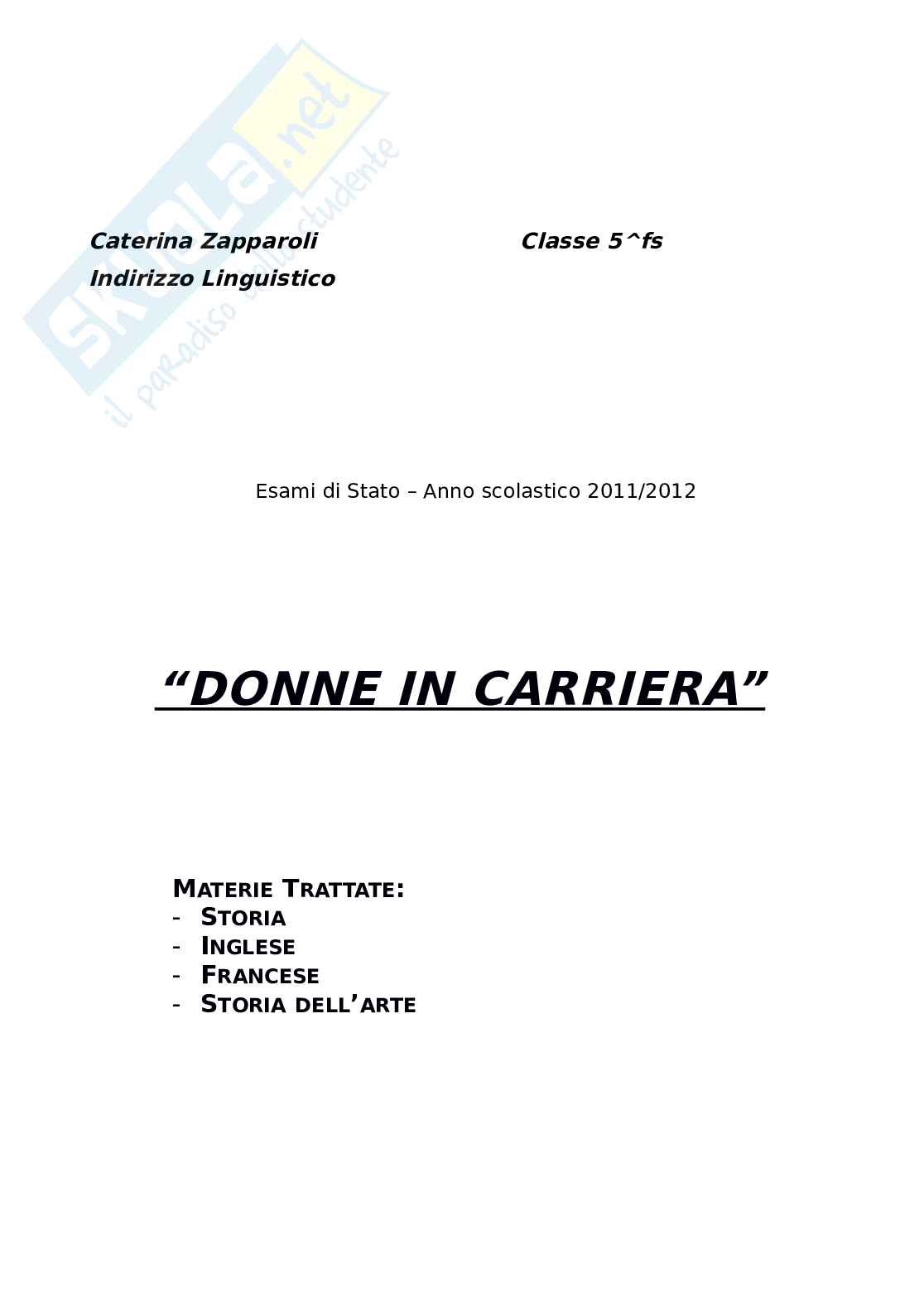 Caterina Zapparoli     Classe 5^fs
Indirizzo Linguistico

Esami di Stato – Anno scolastico 2011/2012

"DONNE IN CARRIERA"

MATERIE TRATTATE:
- STORIA
- INGLESE
- FRANCESE
- STORIA DELL'ARTE

Skuola.net
il paradiso dello studente